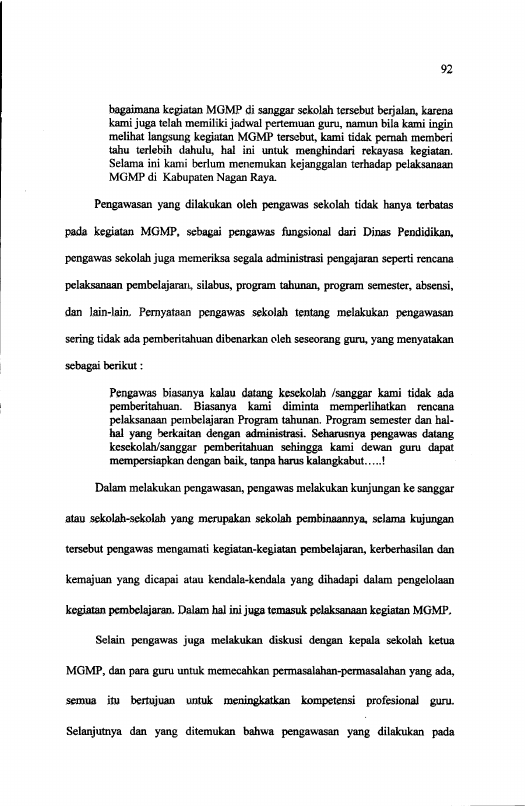 92

bagaimana kegiatan MGMP di sanggar sekolah tersebut berjalan, karena kami juga telah memiliki jadwal pertemuan guru, namun bila kami ingin melihat langsung kegiatan MGMP tersebut, kami tidak pernah memberi tahu terlebih dahulu, hal ini untuk menghindari rekayasa kegiatan. Selama ini kami berlum menemukan kejanggalan terhadap pelaksanaan MGMP di Kabupaten Nagan Raya.

Pengawasan yang dilakukan oleh pengawas sekolah tidak hanya terbatas pada kegiatan MGMP, sebagai pengawas fungsional dari Dinas Pendidikan, pengawas sekolah juga memeriksa segala administrasi pengajaran seperti rencana pelaksanaan pembelajaran, silabus, program tahunan, program semester, absensi, dan lain-lain. Pernyataan pengawas sekolah tentang melakukan pengawasan sering tidak ada pemberitahuan dibenarkan oleh seseorang guru, yang menyatakan sebagai berikut :

Pengawas biasanya kalau datang kesekolah /sanggar kami tidak ada pemberitahuan. Biasanya kami diminta memperlihatkan rencana pelaksanaan pembelajaran Program tahunan. Program semester dan hal-hal yang berkaitan dengan administrasi. Seharusnya pengawas datang kesekolah/sanggar pemberitahuan sehingga kami dewan guru dapat mempersiapkan dengan baik, tanpa harus kalangkabut…..!

Dalam melakukan pengawasan, pengawas melakukan kunjungan ke sanggar atau sekolah-sekolah yang merupakan sekolah pembinaannya, selama kujungan tersebut pengawas mengamati kegiatan-kegiatan pembelajaran, kerberhasilan dan kemajuan yang dicapai atau kendala-kendala yang dihadapi dalam pengelolaan kegiatan pembelajaran. Dalam hal ini juga temasuk pelaksanaan kegiatan MGMP.

Selain pengawas juga melakukan diskusi dengan kepala sekolah ketua MGMP, dan para guru untuk memecahkan permasalahan-permasalahan yang ada, semua itu bertujuan untuk meningkatkan kompetensi profesional guru. Selanjutnya dan yang ditemukan bahwa pengawasan yang dilakukan pada